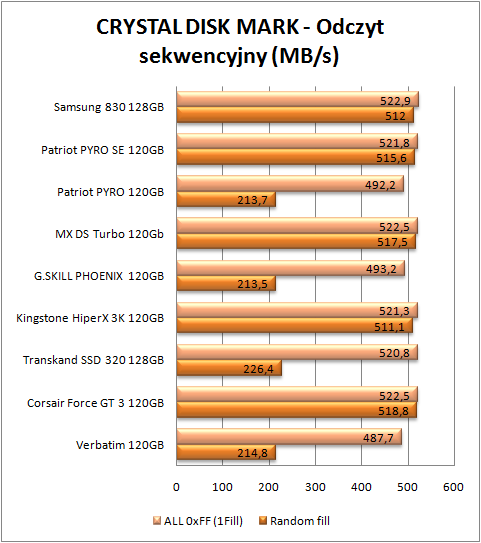 CRYSTAL DISK MARK - Odczyt sekwencyjny (MB/s)

Samsung 830 128GB
522,9
512

Patriot PYRO SE 120GB
521,8
515,6

Patriot PYRO 120GB
492,2
213,7

MX DS Turbo 120Gb
522,5
517,5

G.SKILL PHOENIX 120GB
493,2
213,5

Kingstone HiperX 3K 120GB
521,3
511,1

Transkand SSD 320 128GB
520,8
226,4

Corsair Force GT 3 120GB
522,5
518,8

Verbatim 120GB
487,7
214,8

0 100 200 300 400 500 600

ALL 0xFF (1Fill) Random fill